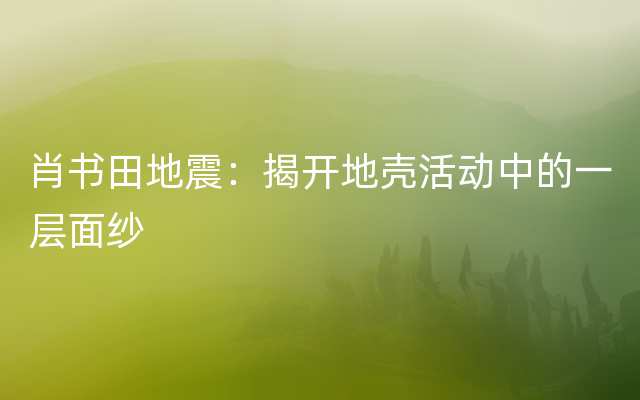 肖书田地震：揭开地壳活动中的一层面纱